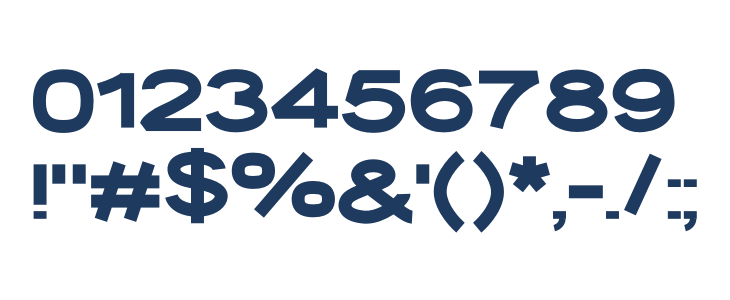 0123456789
!"#$%&'()*,-./:;